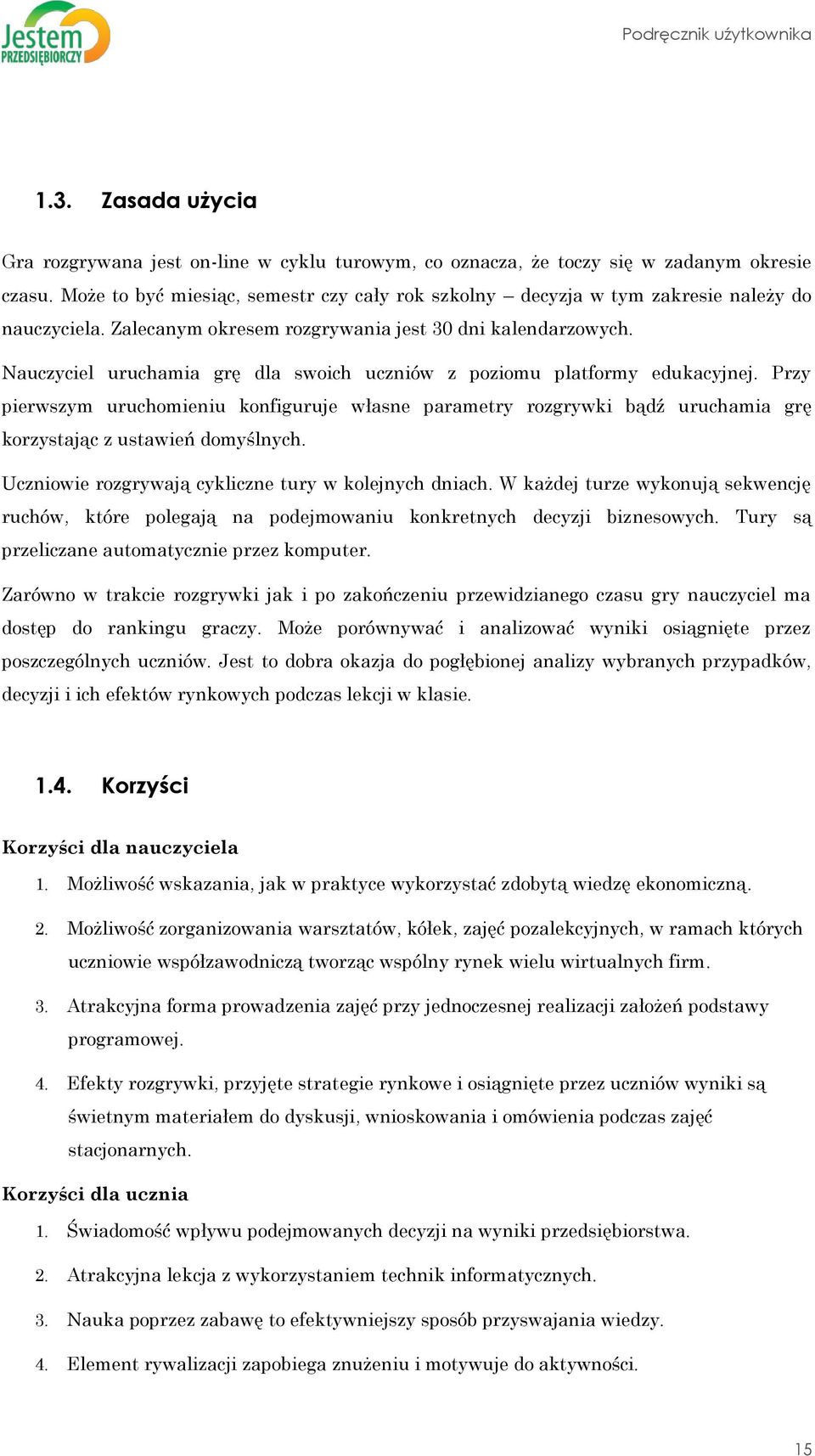 Jestem PRZEDSIĘBIORCZY

Podręcznik użytkownika

1.3. Zasada użycia

Gra rozgrywana jest on-line w cyklu turowym, co oznacza, że toczy się w zadanym okresie czasu. Może to być miesiąc, semestr czy cały rok szkolny – decyzja w tym zakresie należy do nauczyciela. Zalecanym okresem rozgrywania jest 30 dni kalendarzowych.

Nauczyciel uruchamia grę dla swoich uczniów z poziomu platformy edukacyjnej. Przy pierwszym uruchomieniu konfiguruje własne parametry rozgrywki bądź uruchamia grę korzystając z ustawień domyślnych.

Uczniowie rozgrywają cykliczne tury w kolejnych dniach. W każdej turze wykonują sekwencję ruchów, które polegają na podejmowaniu konkretnych decyzji biznesowych. Tury są przeliczane automatycznie przez komputer.

Zarówno w trakcie rozgrywki jak i po zakończeniu przewidzianego czasu gry nauczyciel ma dostęp do rankingu graczy. Może porównywać i analizować wyniki osiągnięte przez poszczególnych uczniów. Jest to dobra okazja do pogłębionej analizy wybranych przypadków, decyzji i ich efektów rynkowych podczas lekcji w klasie.

1.4. Korzyści

Korzyści dla nauczyciela

1. Możliwość wskazania, jak w praktyce wykorzystać zdobytą wiedzę ekonomiczną.

2. Możliwość zorganizowania warsztatów, kółek, zajęć pozalekcyjnych, w ramach których uczniowie współzawodniczą tworząc wspólny rynek wielu wirtualnych firm.

3. Atrakcyjna forma prowadzenia zajęć przy jednoczesnej realizacji założeń podstawy programowej.

4. Efekty rozgrywki, przyjęte strategie rynkowe i osiągnięte przez uczniów wyniki są świetnym materiałem do dyskusji, wnioskowania i omówienia podczas zajęć stacjonarnych.

Korzyści dla ucznia

1. Świadomość wpływu podejmowanych decyzji na wyniki przedsiębiorstwa.

2. Atrakcyjna lekcja z wykorzystaniem technik informatycznych.

3. Nauka poprzez zabawę to efektywniejszy sposób przyswajania wiedzy.

4. Element rywalizacji zapobiega znużeniu i motywuje do aktywności.

15